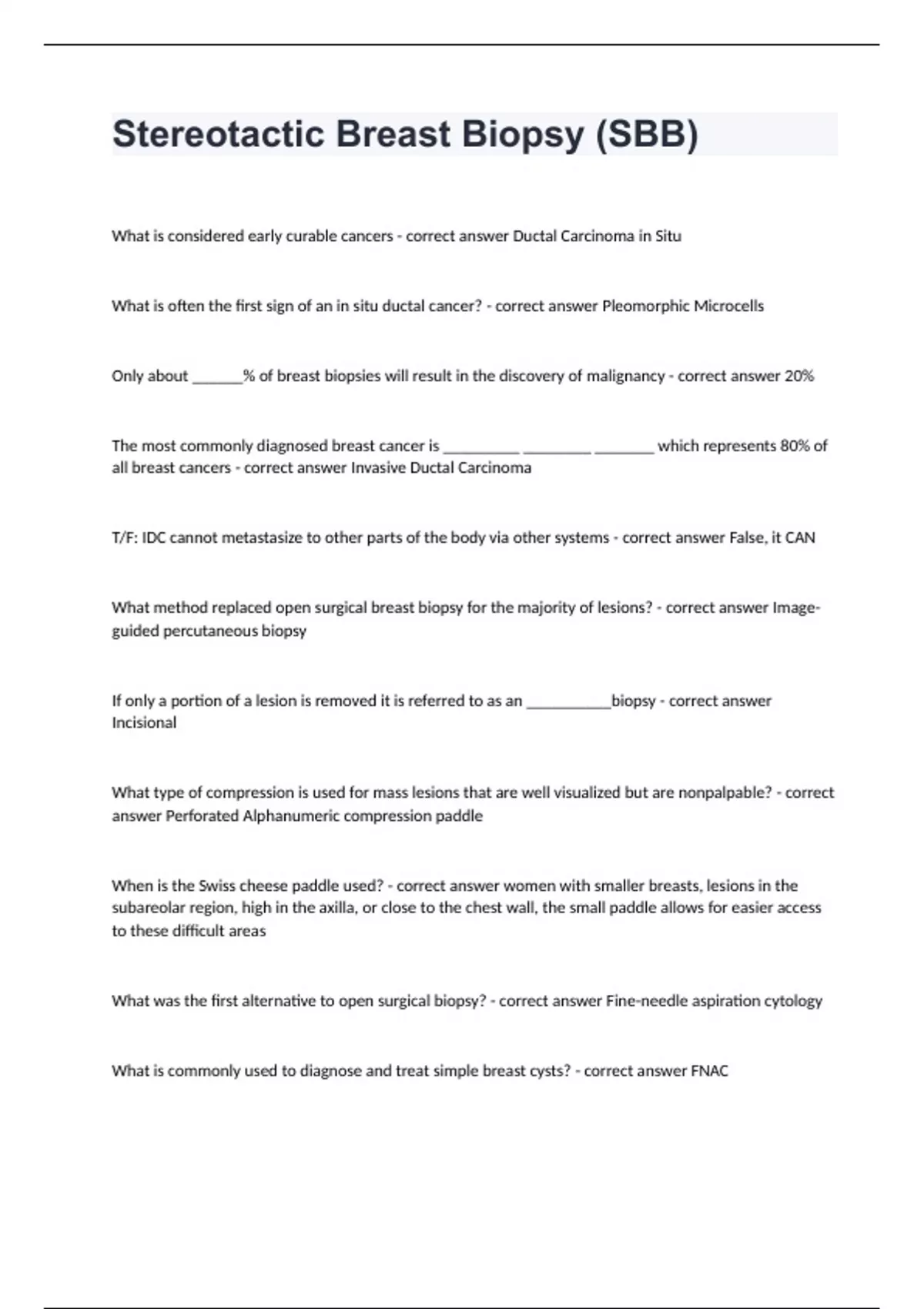 Stereotactic Breast Biopsy (SBB)

What is considered early curable cancers - correct answer Ductal Carcinoma in Situ

What is often the first sign of an in situ ductal cancer? - correct answer Pleomorphic Microcells

Only about ______% of breast biopsies will result in the discovery of malignancy - correct answer 20%

The most commonly diagnosed breast cancer is _________ ________ _______ which represents 80% of all breast cancers - correct answer Invasive Ductal Carcinoma

T/F: IDC cannot metastasize to other parts of the body via other systems - correct answer False, it CAN

What method replaced open surgical breast biopsy for the majority of lesions? - correct answer Image-guided percutaneous biopsy

If only a portion of a lesion is removed it is referred to as an __________biopsy - correct answer Incisional

What type of compression is used for mass lesions that are well visualized but are nonpalpable? - correct answer Perforated Alphanumeric compression paddle

When is the Swiss cheese paddle used? - correct answer women with smaller breasts, lesions in the subareolar region, high in the axilla, or close to the chest wall, the small paddle allows for easier access to these difficult areas

What was the first alternative to open surgical biopsy? - correct answer Fine-needle aspiration cytology

What is commonly used to diagnose and treat simple breast cysts? - correct answer FNAC